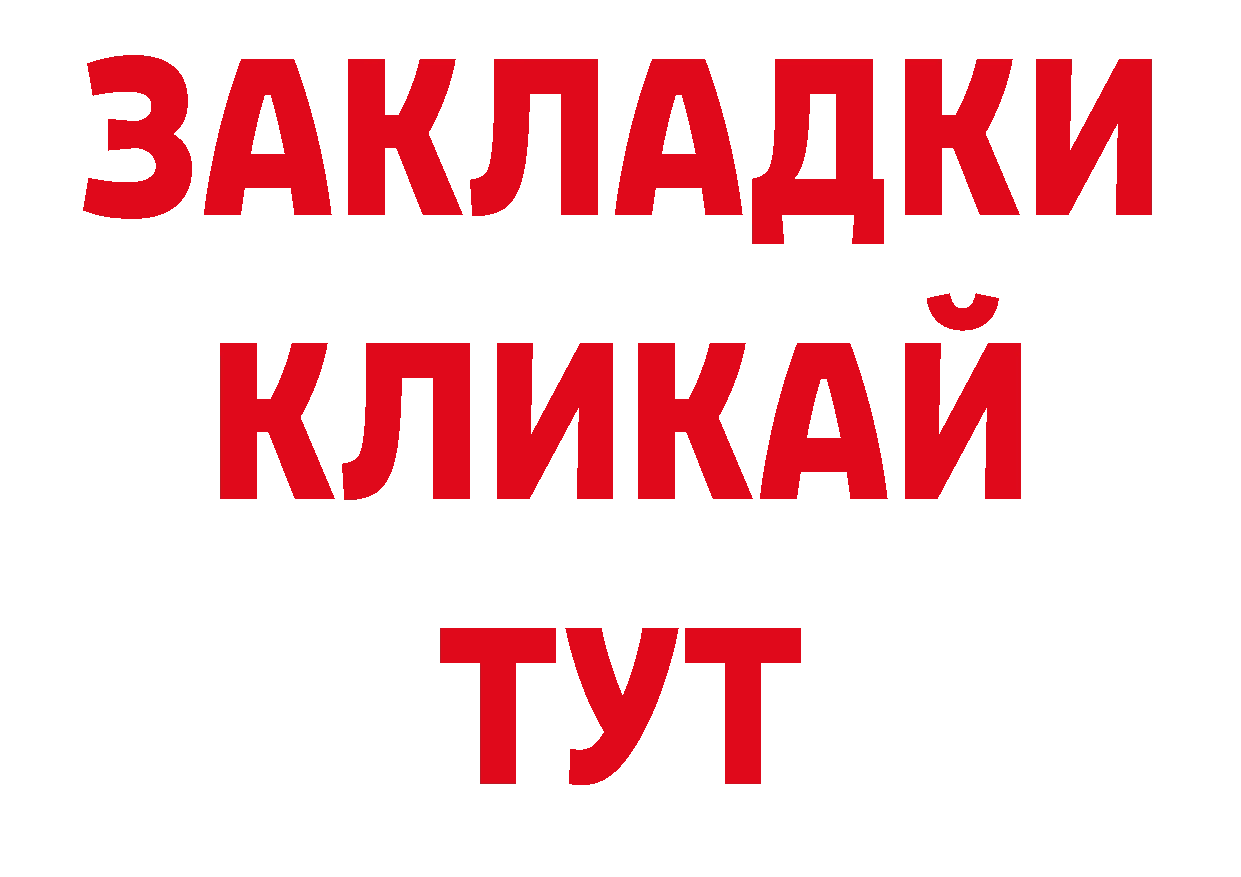 ЗАКЛАДКИ
КЛИКАЙ
ТУТ